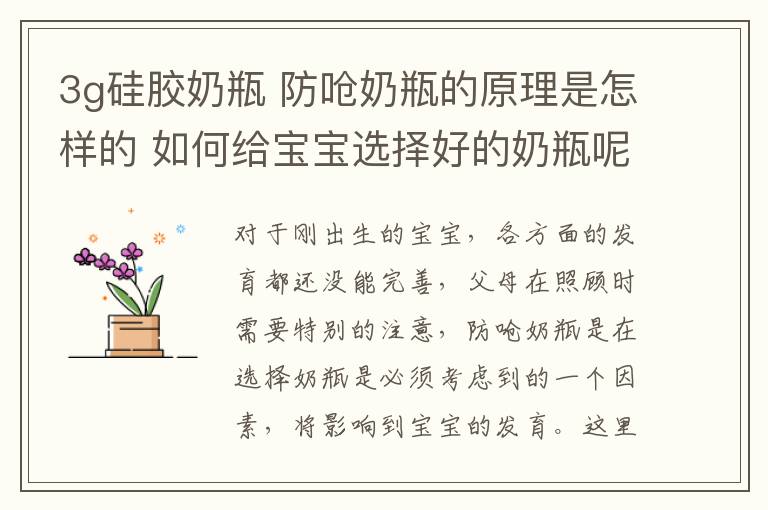 3g硅胶奶瓶 防呛奶瓶的原理是怎样的 如何给宝宝选择好的奶瓶呢

对于刚出生的宝宝，各方面的发育都还没能完善，父母在照顾时需要特别的注意，防呛奶瓶是在选择奶瓶是必须考虑到的一个因素，将影响到宝宝的发育。这里